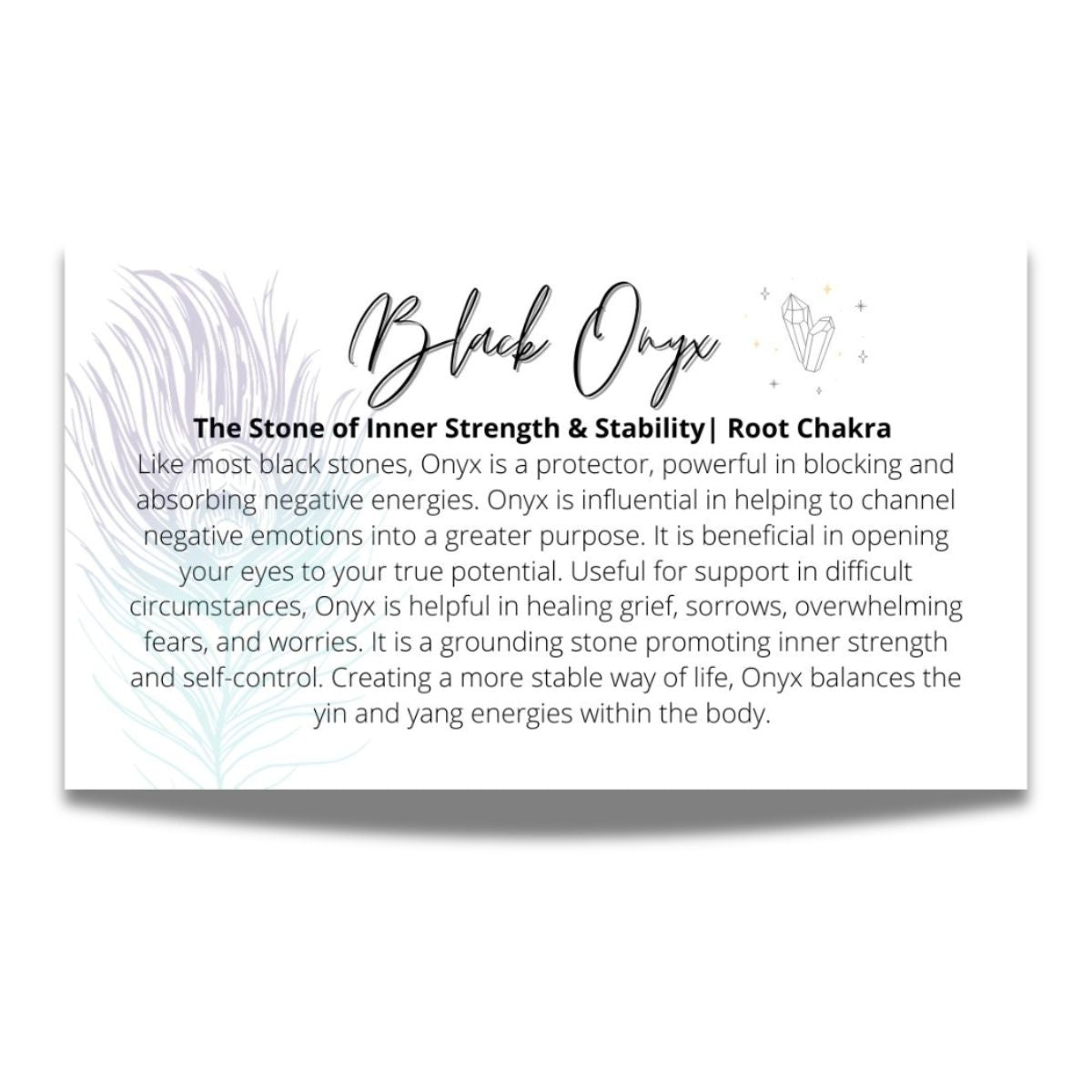 Black Onyx

The Stone of Inner Strength & Stability| Root Chakra

Like most black stones, Onyx is a protector, powerful in blocking and absorbing negative energies. Onyx is influential in helping to channel negative emotions into a greater purpose. It is beneficial in opening your eyes to your true potential. Useful for support in difficult circumstances, Onyx is helpful in healing grief, sorrows, overwhelming fears, and worries. It is a grounding stone promoting inner strength and self-control. Creating a more stable way of life, Onyx balances the yin and yang energies within the body.